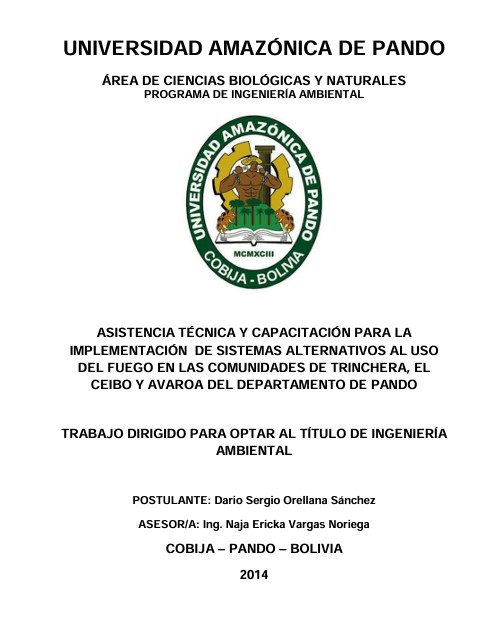 UNIVERSIDAD AMAZÓNICA DE PANDO

ÁREA DE CIENCIAS BIOLÓGICAS Y NATURALES
PROGRAMA DE INGENIERÍA AMBIENTAL

UNIVERSIDAD AMAZÓNICA DE PANDO
MCMXCIII
COBIJA - BOLIVIA

ASISTENCIA TÉCNICA Y CAPACITACIÓN PARA LA IMPLEMENTACIÓN DE SISTEMAS ALTERNATIVOS AL USO DEL FUEGO EN LAS COMUNIDADES DE TRINCHERA, EL CEIBO Y AVAROA DEL DEPARTAMENTO DE PANDO

TRABAJO DIRIGIDO PARA OPTAR AL TÍTULO DE INGENIERÍA AMBIENTAL

POSTULANTE: Dario Sergio Orellana Sánchez

ASESOR/A: Ing. Naja Ericka Vargas Noriega

COBIJA – PANDO – BOLIVIA

2014